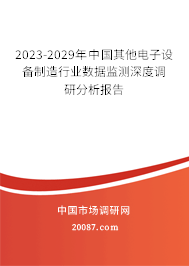 2023-2029年中国其他电子设备制造行业数据监测深度调研分析报告

中国市场调研网

20087.com